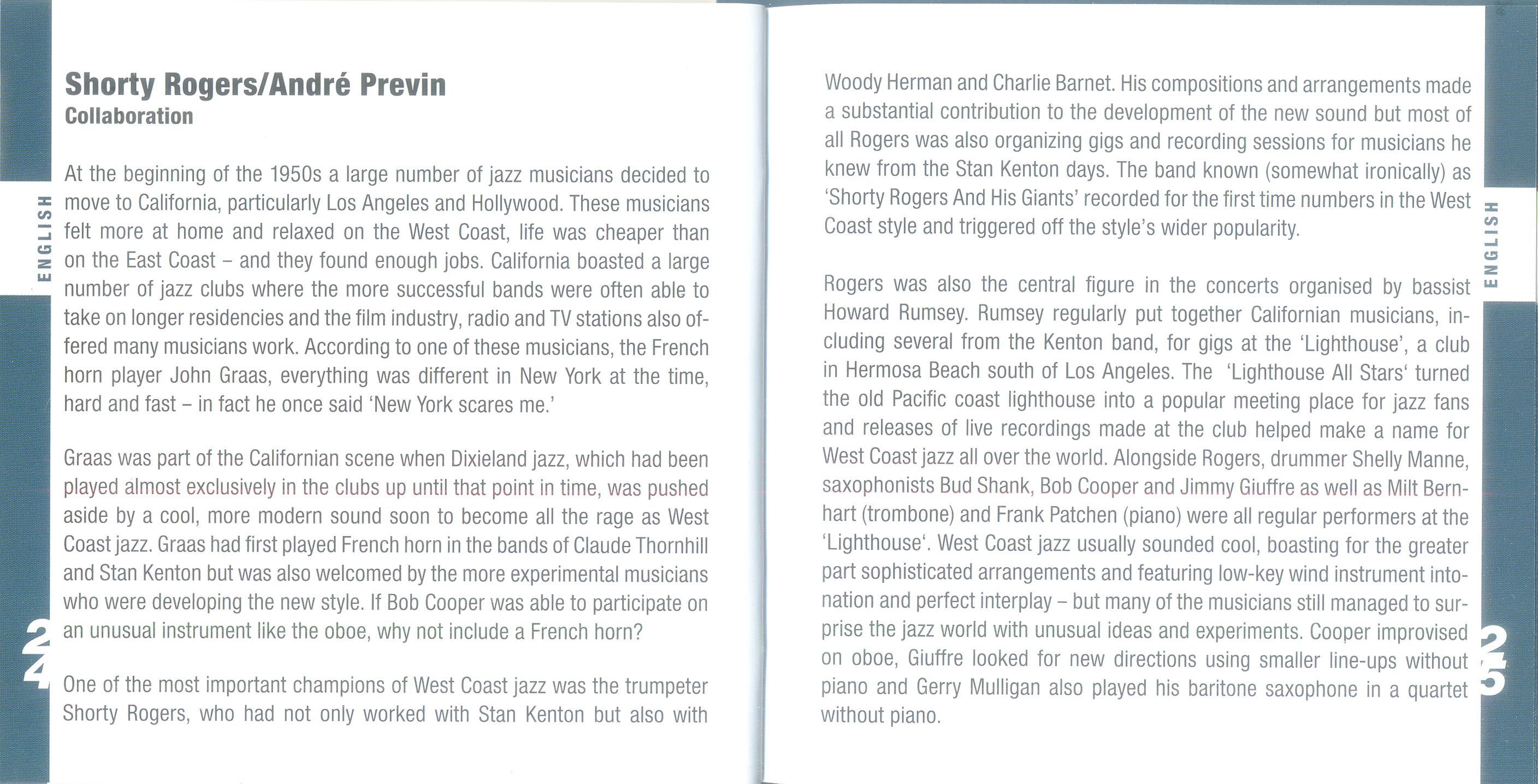 ENGLISH

Shorty Rogers/André Previn
Collaboration

At the beginning of the 1950s a large number of jazz musicians decided to move to California, particularly Los Angeles and Hollywood. These musicians felt more at home and relaxed on the West Coast, life was cheaper than on the East Coast – and they found enough jobs. California boasted a large number of jazz clubs where the more successful bands were often able to take on longer residencies and the film industry, radio and TV stations also offered many musicians work. According to one of these musicians, the French horn player John Graas, everything was different in New York at the time, hard and fast – in fact he once said 'New York scares me.'

Graas was part of the Californian scene when Dixieland jazz, which had been played almost exclusively in the clubs up until that point in time, was pushed aside by a cool, more modern sound soon to become all the rage as West Coast jazz. Graas had first played French horn in the bands of Claude Thornhill and Stan Kenton but was also welcomed by the more experimental musicians who were developing the new style. If Bob Cooper was able to participate on an unusual instrument like the oboe, why not include a French horn?

One of the most important champions of West Coast jazz was the trumpeter Shorty Rogers, who had not only worked with Stan Kenton but also with

24

Woody Herman and Charlie Barnet. His compositions and arrangements made a substantial contribution to the development of the new sound but most of all Rogers was also organizing gigs and recording sessions for musicians he knew from the Stan Kenton days. The band known (somewhat ironically) as 'Shorty Rogers And His Giants' recorded for the first time numbers in the West Coast style and triggered off the style's wider popularity.

Rogers was also the central figure in the concerts organised by bassist Howard Rumsey. Rumsey regularly put together Californian musicians, including several from the Kenton band, for gigs at the 'Lighthouse', a club in Hermosa Beach south of Los Angeles. The 'Lighthouse All Stars' turned the old Pacific coast lighthouse into a popular meeting place for jazz fans and releases of live recordings made at the club helped make a name for West Coast jazz all over the world. Alongside Rogers, drummer Shelly Manne, saxophonists Bud Shank, Bob Cooper and Jimmy Giuffre as well as Milt Bernhart (trombone) and Frank Patchen (piano) were all regular performers at the 'Lighthouse'. West Coast jazz usually sounded cool, boasting for the greater part sophisticated arrangements and featuring low-key wind instrument intonation and perfect interplay – but many of the musicians still managed to surprise the jazz world with unusual ideas and experiments. Cooper improvised on oboe, Giuffre looked for new directions using smaller line-ups without piano and Gerry Mulligan also played his baritone saxophone in a quartet without piano.

ENGLISH

25